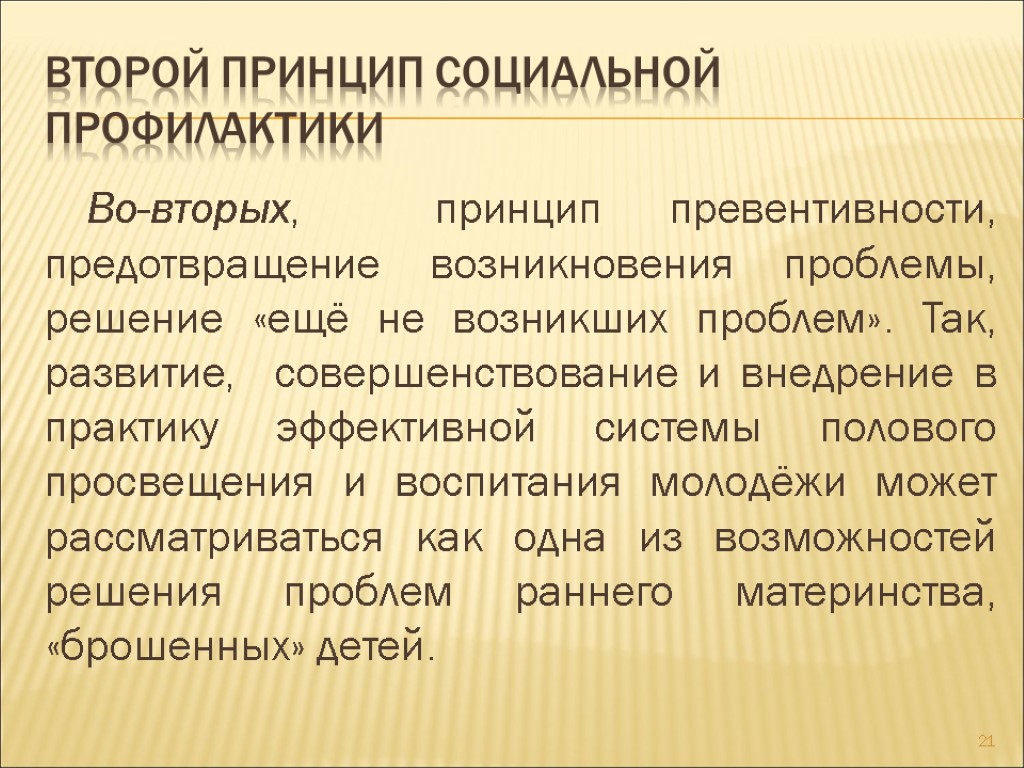 ВТОРОЙ ПРИНЦИП СОЦИАЛЬНОЙ ПРОФИЛАКТИКИ

Во-вторых, принцип превентивности, предотвращение возникновения проблемы, решение «ещё не возникших проблем». Так, развитие, совершенствование и внедрение в практику эффективной системы полового просвещения и воспитания молодёжи может рассматриваться как одна из возможностей решения проблем раннего материнства, «брошенных» детей.

21